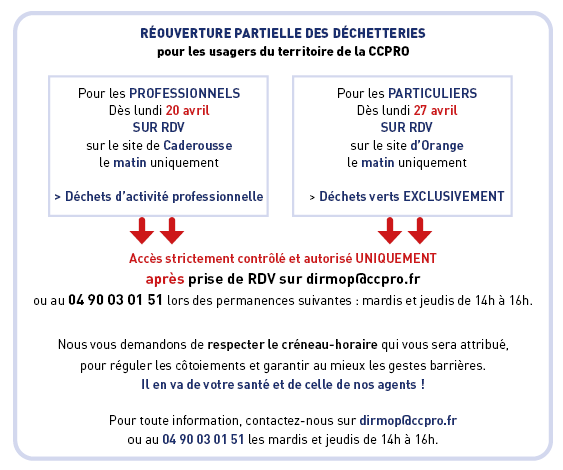 RÉOUVERTURE PARTIELLE DES DÉCHETTERIES
pour les usagers du territoire de la CCPRO

Pour les PROFESSIONNELS
Dès lundi 20 avril
SUR RDV
sur le site de Caderousse
le matin uniquement

> Déchets d'activité professionnelle

Pour les PARTICULIERS
Dès lundi 27 avril
SUR RDV
sur le site d'Orange
le matin uniquement

> Déchets verts EXCLUSIVEMENT

Accès strictement contrôlé et autorisé UNIQUEMENT
après prise de RDV sur dirmop@ccpro.fr
ou au 04 90 03 01 51 lors des permanences suivantes : mardis et jeudis de 14h à 16h.

Nous vous demandons de respecter le créneau-horaire qui vous sera attribué, pour réguler les côtoiements et garantir au mieux les gestes barrières.
Il en va de votre santé et de celle de nos agents !

Pour toute information, contactez-nous sur dirmop@ccpro.fr
ou au 04 90 03 01 51 les mardis et jeudis de 14h à 16h.